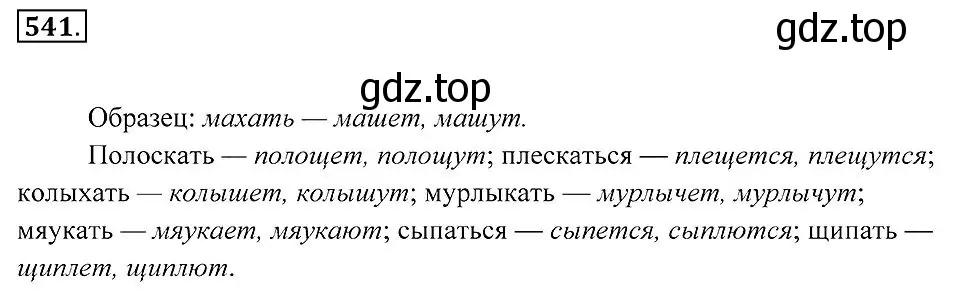 541.

gdz.top

gdz.top

Образец: махать — машет, машут.

Полоскать — полощет, полощут; плескаться — плещется, плещутся; колыхать — колышет, колышут; мурлыкать — мурлычет, мурлычут; мяукать — мяукает, мяукают; сыпаться — сыпется, сыплются; щипать — щиплет, щиплют.